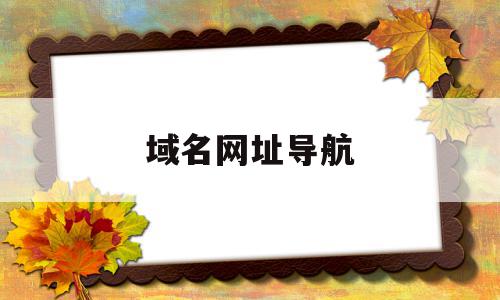 域名网址导航